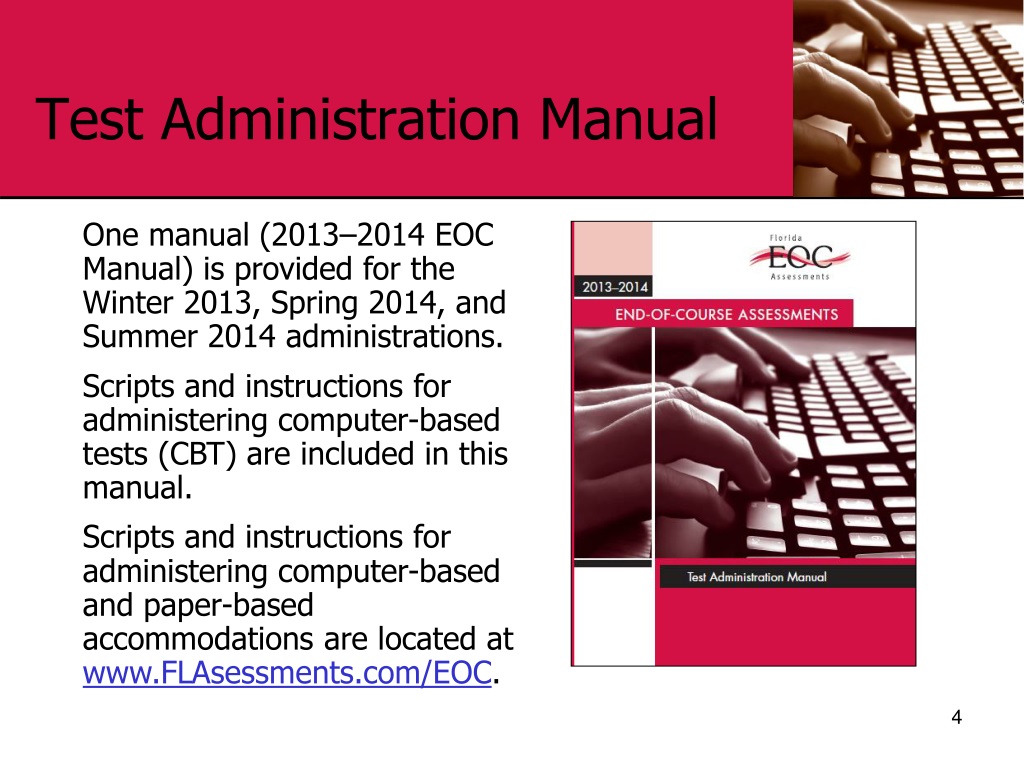 Test Administration Manual

One manual (2013–2014 EOC Manual) is provided for the Winter 2013, Spring 2014, and Summer 2014 administrations.

Scripts and instructions for administering computer-based tests (CBT) are included in this manual.

Scripts and instructions for administering computer-based and paper-based accommodations are located at www.FLAsessments.com/EOC.

Florida
EOC
Assessments

2013–2014

END-OF-COURSE ASSESSMENTS

Test Administration Manual

4